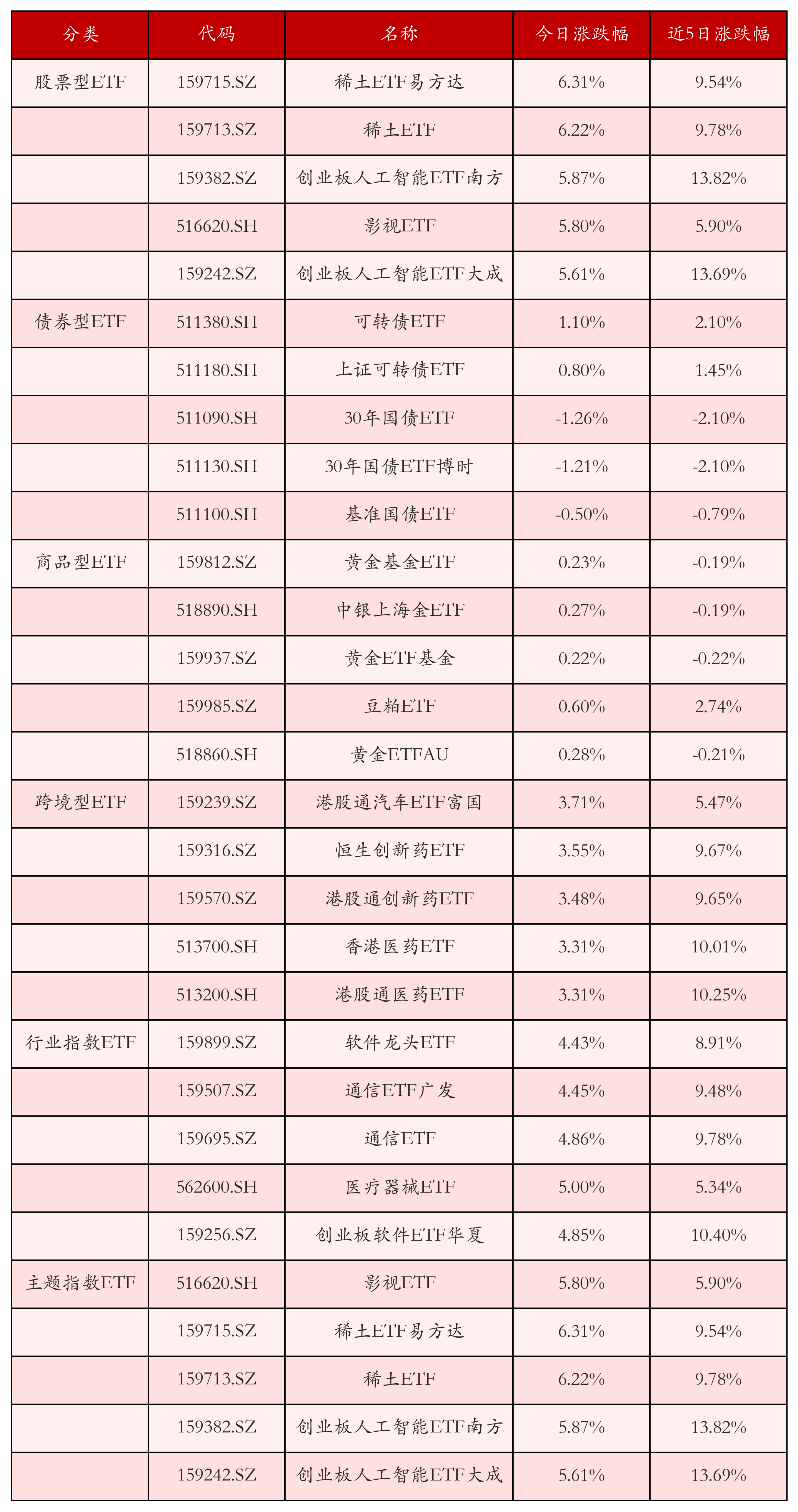 | 分类 | 代码 | 名称 | 今日涨跌幅 | 近5日涨跌幅 |
|---|---|---|---|---|
| 股票型ETF | 159715.SZ | 稀土ETF易方达 | 6.31% | 9.54% |
| | 159713.SZ | 稀土ETF | 6.22% | 9.78% |
| | 159382.SZ | 创业板人工智能ETF南方 | 5.87% | 13.82% |
| | 516620.SH | 影视ETF | 5.80% | 5.90% |
| | 159242.SZ | 创业板人工智能ETF大成 | 5.61% | 13.69% |
| 债券型ETF | 511380.SH | 可转债ETF | 1.10% | 2.10% |
| | 511180.SH | 上证可转债ETF | 0.80% | 1.45% |
| | 511090.SH | 30年国债ETF | -1.26% | -2.10% |
| | 511130.SH | 30年国债ETF博时 | -1.21% | -2.10% |
| | 511100.SH | 基准国债ETF | -0.50% | -0.79% |
| 商品型ETF | 159812.SZ | 黄金基金ETF | 0.23% | -0.19% |
| | 518890.SH | 中银上海金ETF | 0.27% | -0.19% |
| | 159937.SZ | 黄金ETF基金 | 0.22% | -0.22% |
| | 159985.SZ | 豆粕ETF | 0.60% | 2.74% |
| | 518860.SH | 黄金ETFAU | 0.28% | -0.21% |
| 跨境型ETF | 159239.SZ | 港股通汽车ETF富国 | 3.71% | 5.47% |
| | 159316.SZ | 恒生创新药ETF | 3.55% | 9.67% |
| | 159570.SZ | 港股通创新药ETF | 3.48% | 9.65% |
| | 513700.SH | 香港医药ETF | 3.31% | 10.01% |
| | 513200.SH | 港股通医药ETF | 3.31% | 10.25% |
| 行业指数ETF | 159899.SZ | 软件龙头ETF | 4.43% | 8.91% |
| | 159507.SZ | 通信ETF广发 | 4.45% | 9.48% |
| | 159695.SZ | 通信ETF | 4.86% | 9.78% |
| | 562600.SH | 医疗器械ETF | 5.00% | 5.34% |
| | 159256.SZ | 创业板软件ETF华夏 | 4.85% | 10.40% |
| 主题指数ETF | 516620.SH | 影视ETF | 5.80% | 5.90% |
| | 159715.SZ | 稀土ETF易方达 | 6.31% | 9.54% |
| | 159713.SZ | 稀土ETF | 6.22% | 9.78% |
| | 159382.SZ | 创业板人工智能ETF南方 | 5.87% | 13.82% |
| | 159242.SZ | 创业板人工智能ETF大成 | 5.61% | 13.69% |